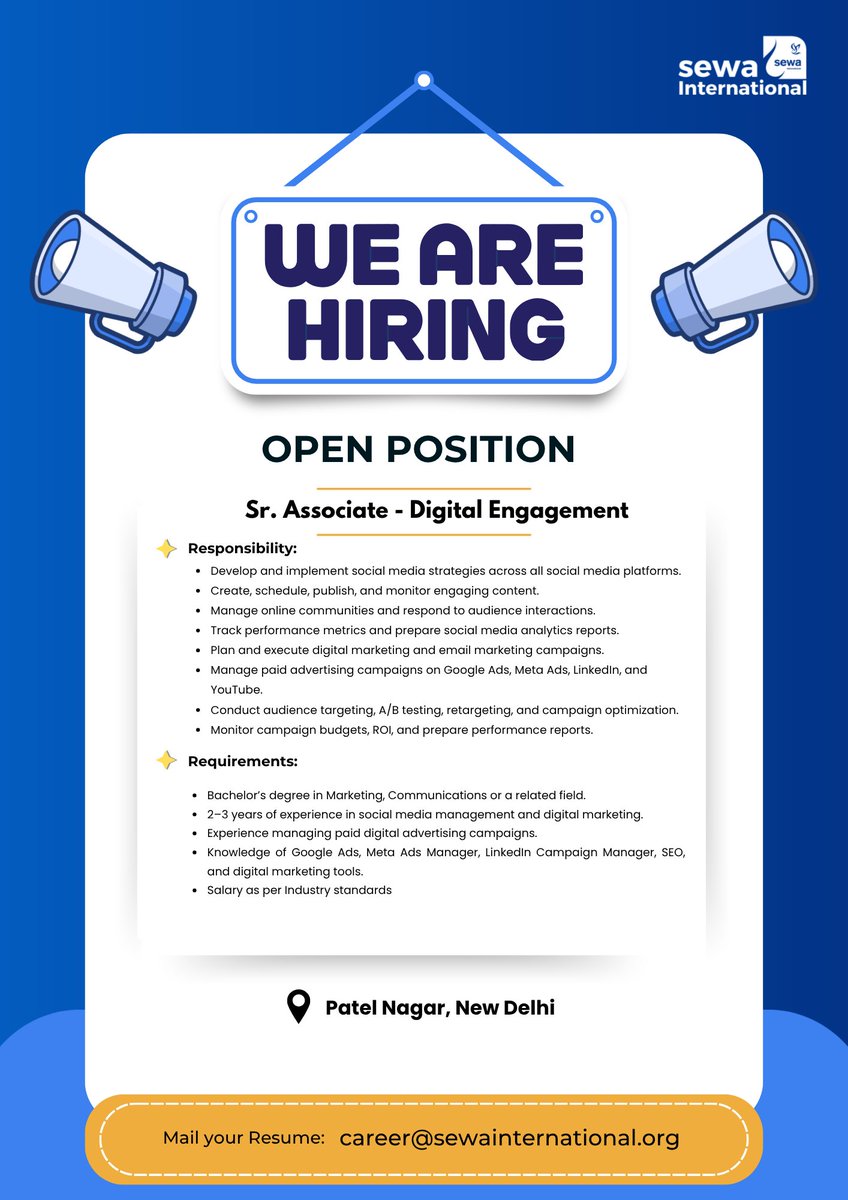 sewa International

WE ARE HIRING

OPEN POSITION

Sr. Associate - Digital Engagement

Responsibility:

• Develop and implement social media strategies across all social media platforms.
• Create, schedule, publish, and monitor engaging content.
• Manage online communities and respond to audience interactions.
• Track performance metrics and prepare social media analytics reports.
• Plan and execute digital marketing and email marketing campaigns.
• Manage paid advertising campaigns on Google Ads, Meta Ads, LinkedIn, and YouTube.
• Conduct audience targeting, A/B testing, retargeting, and campaign optimization.
• Monitor campaign budgets, ROI, and prepare performance reports.

Requirements:

• Bachelor's degree in Marketing, Communications or a related field.
• 2–3 years of experience in social media management and digital marketing.
• Experience managing paid digital advertising campaigns.
• Knowledge of Google Ads, Meta Ads Manager, LinkedIn Campaign Manager, SEO, and digital marketing tools.
• Salary as per Industry standards

Patel Nagar, New Delhi

Mail your Resume: career@sewainternational.org